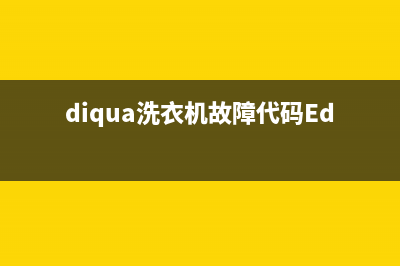 diqua洗衣机故障代码Ed